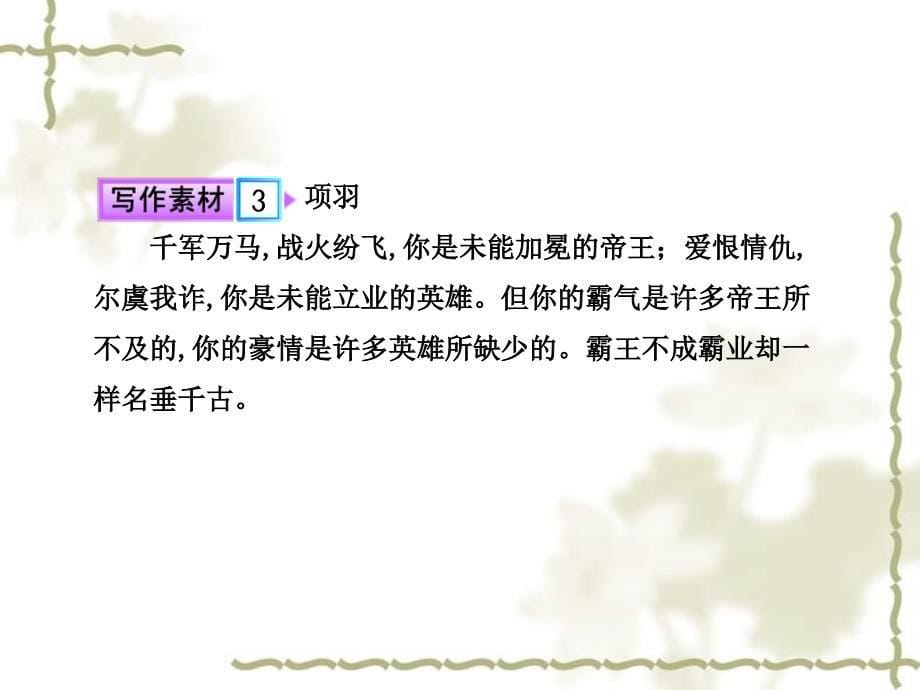 写作素材 3 项羽

千军万马,战火纷飞,你是未能加冕的帝王；爱恨情仇,尔虞我诈,你是未能立业的英雄。但你的霸气是许多帝王所不及的,你的豪情是许多英雄所缺少的。霸王不成霸业却一样名垂千古。